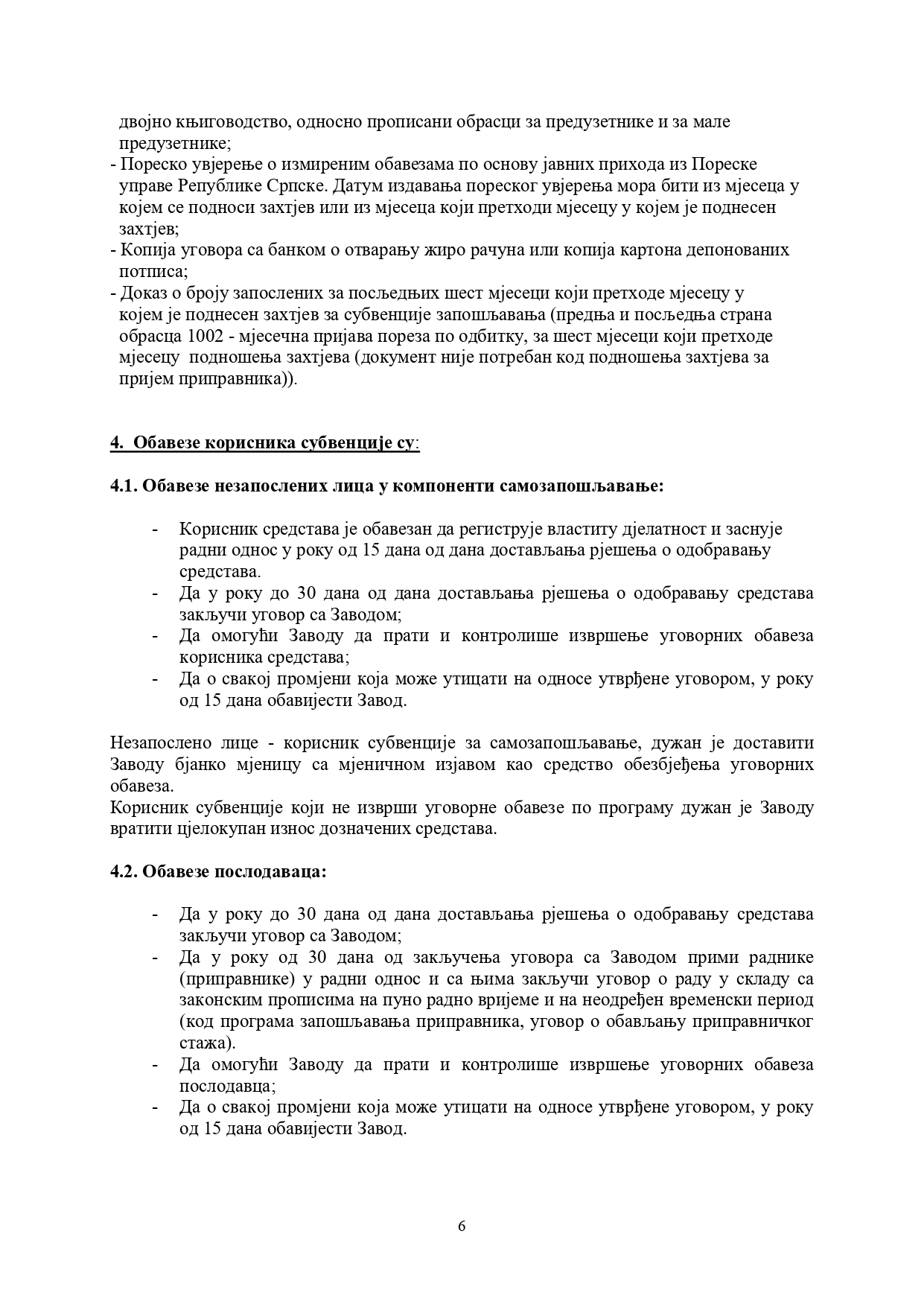 двојно књиговодство, односно прописани обрасци за предузетнике и за мале предузетнике;
- Пореско увјерење о измиреним обавезама по основу јавних прихода из Пореске управе Републике Српске. Датум издавања пореског увјерења мора бити из мјесеца у којем се подноси захтјев или из мјесеца који претходи мјесецу у којем је поднесен захтјев;
- Копија уговора са банком о отварању жиро рачуна или копија картона депонованих потписа;
- Доказ о броју запослених за посљедњих шест мјесеци који претходе мјесецу у којем је поднесен захтјев за субвенције запошљавања (предња и посљедња страна обрасца 1002 - мјесечна пријава пореза по одбитку, за шест мјесеци који претходе мјесецу подношења захтјева (документ није потребан код подношења захтјева за пријем приправника)).

4. Обавезе корисника субвенције су:

4.1. Обавезе незапослених лица у компоненти самозапошљавање:

- Корисник средстава је обавезан да региструје властиту дјелатност и заснује радни однос у року од 15 дана од дана достављања рјешења о одобравању средстава.
- Да у року до 30 дана од дана достављања рјешења о одобравању средстава закључи уговор са Заводом;
- Да омогући Заводу да прати и контролише извршење уговорних обавеза корисника средстава;
- Да о свакој промјени која може утицати на односе утврђене уговором, у року од 15 дана обавијести Завод.

Незапослено лице - корисник субвенције за самозапошљавање, дужан је доставити Заводу бјанко мјеницу са мјеничном изјавом као средство обезбјеђења уговорних обавеза.
Корисник субвенције који не изврши уговорне обавезе по програму дужан је Заводу вратити цјелокупан износ дозначених средстава.

4.2. Обавезе послодаваца:

- Да у року до 30 дана од дана достављања рјешења о одобравању средстава закључи уговор са Заводом;
- Да у року од 30 дана од закључења уговора са Заводом прими раднике (приправнике) у радни однос и са њима закључи уговор о раду у складу са законским прописима на пуно радно вријеме и на неодређен временски период (код програма запошљавања приправника, уговор о обављању приправничког стажа).
- Да омогући Заводу да прати и контролише извршење уговорних обавеза послодавца;
- Да о свакој промјени која може утицати на односе утврђене уговором, у року од 15 дана обавијести Завод.

6